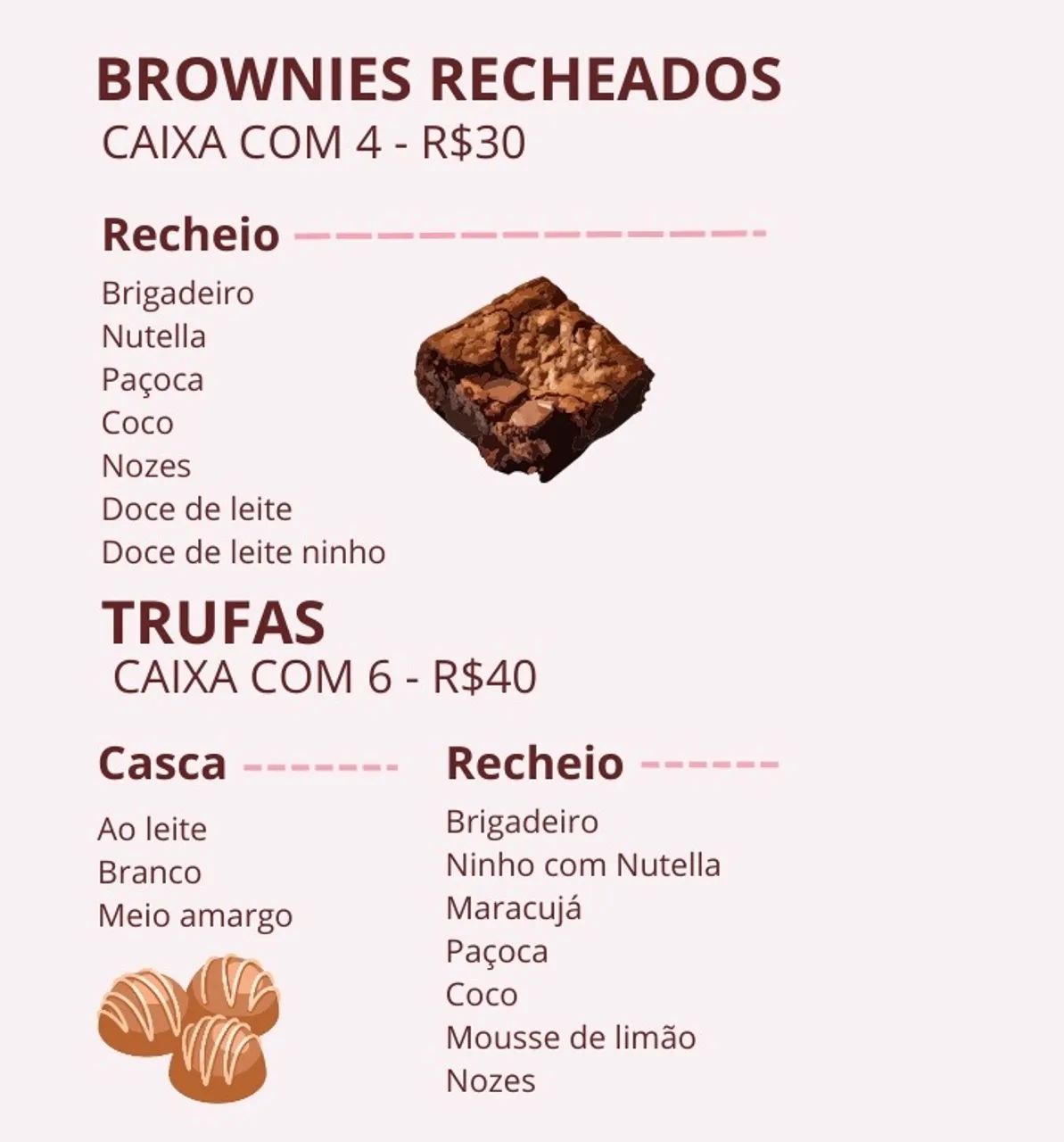 BROWNIES RECHEADOS
CAIXA COM 4 - R$30

Recheio

Brigadeiro
Nutella
Paçoca
Coco
Nozes
Doce de leite
Doce de leite ninho

TRUFAS
CAIXA COM 6 - R$40

Casca

Ao leite
Branco
Meio amargo

Recheio

Brigadeiro
Ninho com Nutella
Maracujá
Paçoca
Coco
Mousse de limão
Nozes